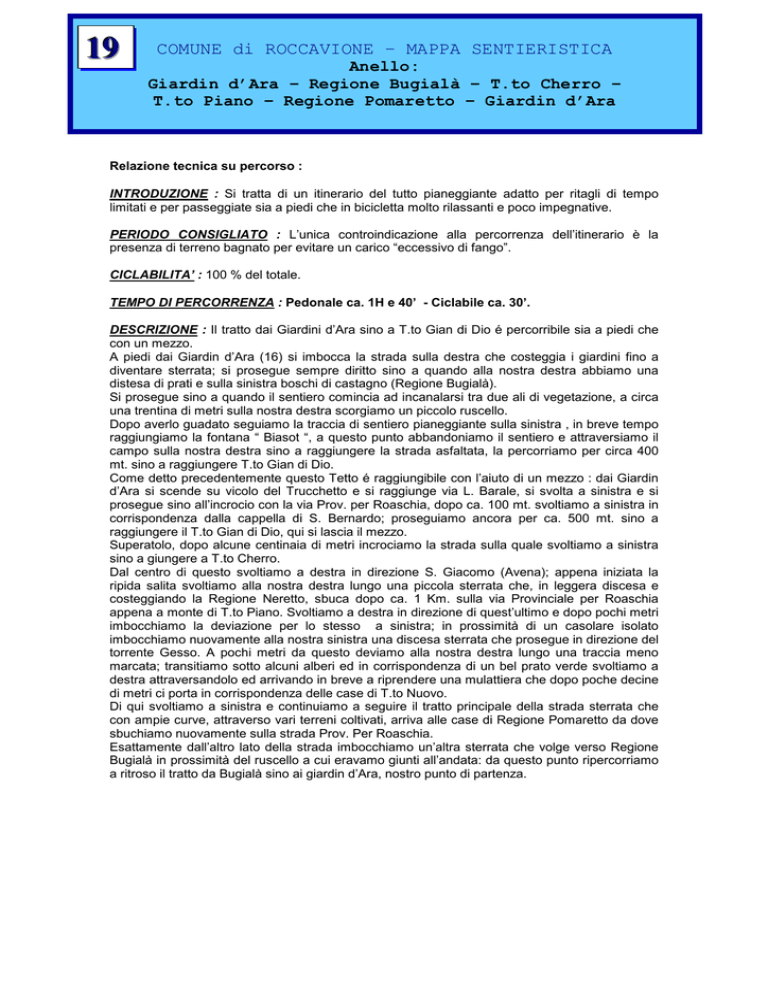 19

COMUNE di ROCCAVIONE – MAPPA SENTIERISTICA
Anello:
Giardin d'Ara – Regione Bugialà – T.to Cherro – T.to Piano – Regione Pomaretto – Giardin d'Ara

Relazione tecnica su percorso :

INTRODUZIONE : Si tratta di un itinerario del tutto pianeggiante adatto per ritagli di tempo limitati e per passeggiate sia a piedi che in bicicletta molto rilassanti e poco impegnative.

PERIODO CONSIGLIATO : L'unica controindicazione alla percorrenza dell'itinerario è la presenza di terreno bagnato per evitare un carico "eccessivo di fango".

CICLABILITA' : 100 % del totale.

TEMPO DI PERCORRENZA : Pedonale ca. 1H e 40' - Ciclabile ca. 30'.

DESCRIZIONE : Il tratto dai Giardini d'Ara sino a T.to Gian di Dio é percorribile sia a piedi che con un mezzo.
A piedi dai Giardin d'Ara (16) si imbocca la strada sulla destra che costeggia i giardini fino a diventare sterrata; si prosegue sempre diritto sino a quando alla nostra destra abbiamo una distesa di prati e sulla sinistra boschi di castagno (Regione Bugialà).
Si prosegue sino a quando il sentiero comincia ad incanalarsi tra due ali di vegetazione, a circa una trentina di metri sulla nostra destra scorgiamo un piccolo ruscello.
Dopo averlo guadato seguiamo la traccia di sentiero pianeggiante sulla sinistra , in breve tempo raggiungiamo la fontana " Biasot ", a questo punto abbandoniamo il sentiero e attraversiamo il campo sulla nostra destra sino a raggiungere la strada asfaltata, la percorriamo per circa 400 mt. sino a raggiungere T.to Gian di Dio.
Come detto precedentemente questo Tetto é raggiungibile con l'aiuto di un mezzo : dai Giardin d'Ara si scende su vicolo del Trucchetto e si raggiunge via L. Barale, si svolta a sinistra e si prosegue sino all'incrocio con la via Prov. per Roaschia, dopo ca. 100 mt. svoltiamo a sinistra in corrispondenza dalla cappella di S. Bernardo; proseguiamo ancora per ca. 500 mt. sino a raggiungere il T.to Gian di Dio, qui si lascia il mezzo.
Superatolo, dopo alcune centinaia di metri incrociamo la strada sulla quale svoltiamo a sinistra sino a giungere a T.to Cherro.
Dal centro di questo svoltiamo a destra in direzione S. Giacomo (Avena); appena iniziata la ripida salita svoltiamo alla nostra destra lungo una piccola sterrata che, in leggera discesa e costeggiando la Regione Neretto, sbuca dopo ca. 1 Km. sulla via Provinciale per Roaschia appena a monte di T.to Piano. Svoltiamo a destra in direzione di quest'ultimo e dopo pochi metri imbocchiamo la deviazione per lo stesso a sinistra; in prossimità di un casolare isolato imbocchiamo nuovamente alla nostra sinistra una discesa sterrata che prosegue in direzione del torrente Gesso. A pochi metri da questo deviamo alla nostra destra lungo una traccia meno marcata; transitiamo sotto alcuni alberi ed in corrispondenza di un bel prato verde svoltiamo a destra attraversandolo ed arrivando in breve a riprendere una mulattiera che dopo poche decine di metri ci porta in corrispondenza delle case di T.to Nuovo.
Di qui svoltiamo a sinistra e continuiamo a seguire il tratto principale della strada sterrata che con ampie curve, attraverso vari terreni coltivati, arriva alle case di Regione Pomaretto da dove sbuchiamo nuovamente sulla strada Prov. Per Roaschia.
Esattamente dall'altro lato della strada imbocchiamo un'altra sterrata che volge verso Regione Bugialà in prossimità del ruscello a cui eravamo giunti all'andata: da questo punto ripercorriamo a ritroso il tratto da Bugialà sino ai giardin d'Ara, nostro punto di partenza.